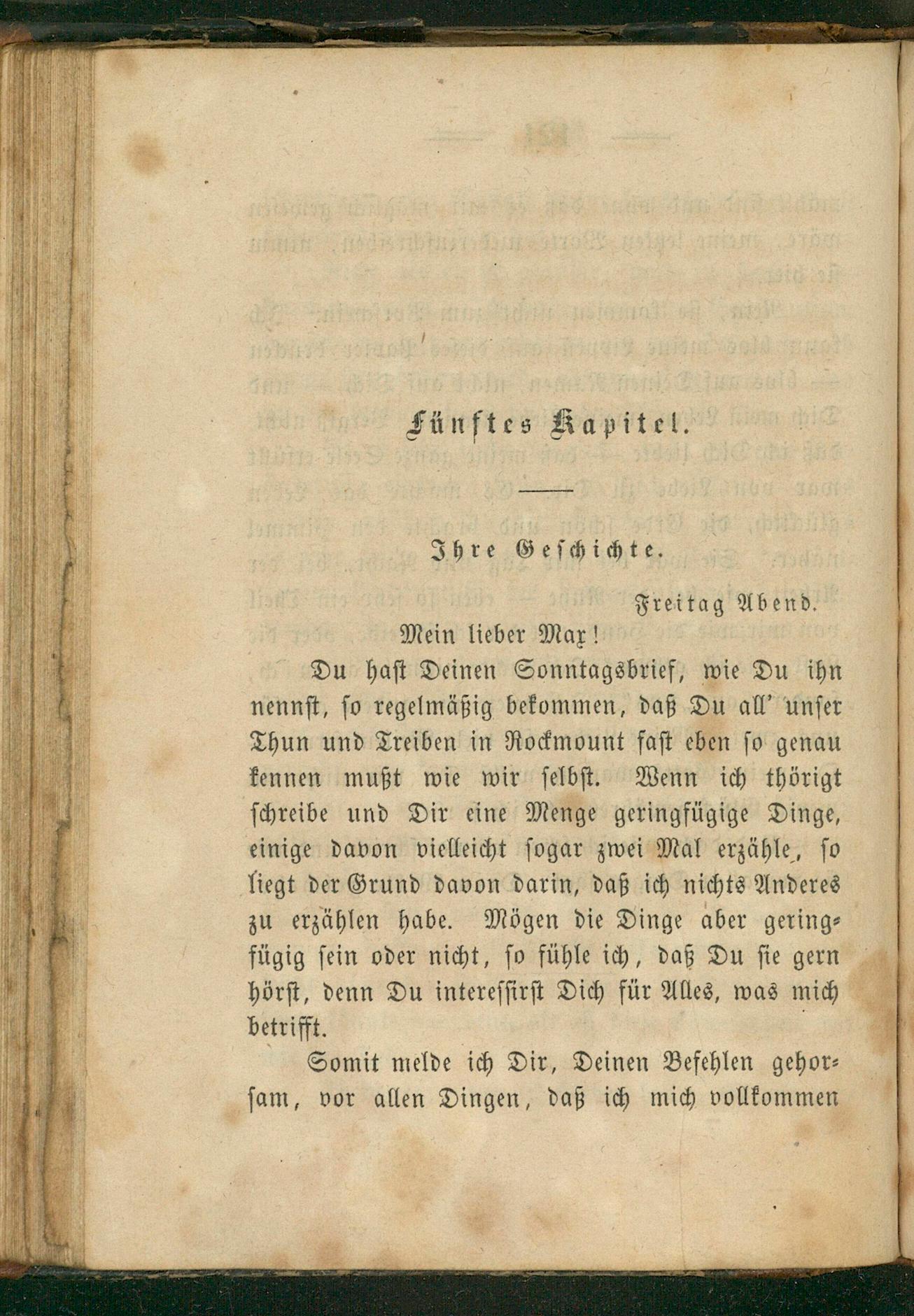 Fünftes Kapitel.

Ihre Geschichte.

Freitag Abend.

Mein lieber Max!

Du hast Deinen Sonntagsbrief, wie Du ihn nennst, so regelmäßig bekommen, daß Du all' unser Thun und Treiben in Rockmount fast eben so genau kennen mußt wie wir selbst. Wenn ich thörigt schreibe und Dir eine Menge geringfügige Dinge, einige davon vielleicht sogar zwei Mal erzähle, so liegt der Grund davon darin, daß ich nichts Anderes zu erzählen habe. Mögen die Dinge aber geringfügig sein oder nicht, so fühle ich, daß Du sie gern hörst, denn Du interessirst Dich für Alles, was mich betrifft.

Somit melde ich Dir, Deinen Befehlen gehorsam, vor allen Dingen, daß ich mich vollkommen